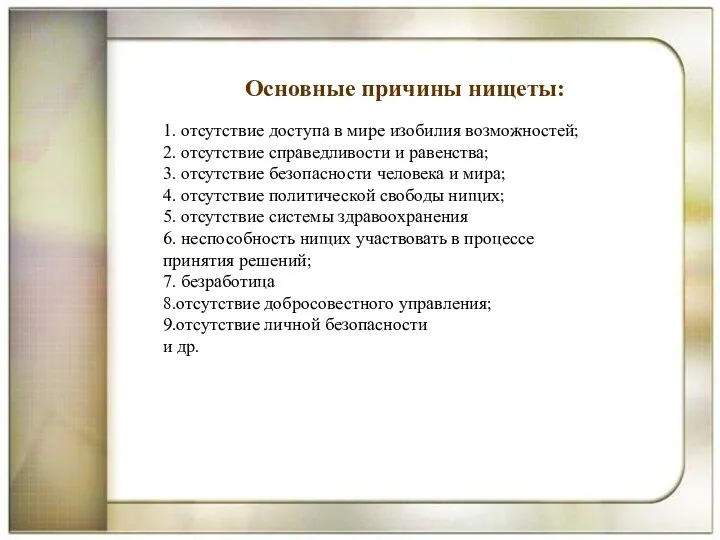 Основные причины нищеты:

1. отсутствие доступа в мире изобилия возможностей;
2. отсутствие справедливости и равенства;
3. отсутствие безопасности человека и мира;
4. отсутствие политической свободы нищих;
5. отсутствие системы здравоохранения
6. неспособность нищих участвовать в процессе принятия решений;
7. безработица
8.отсутствие добросовестного управления;
9.отсутствие личной безопасности
и др.